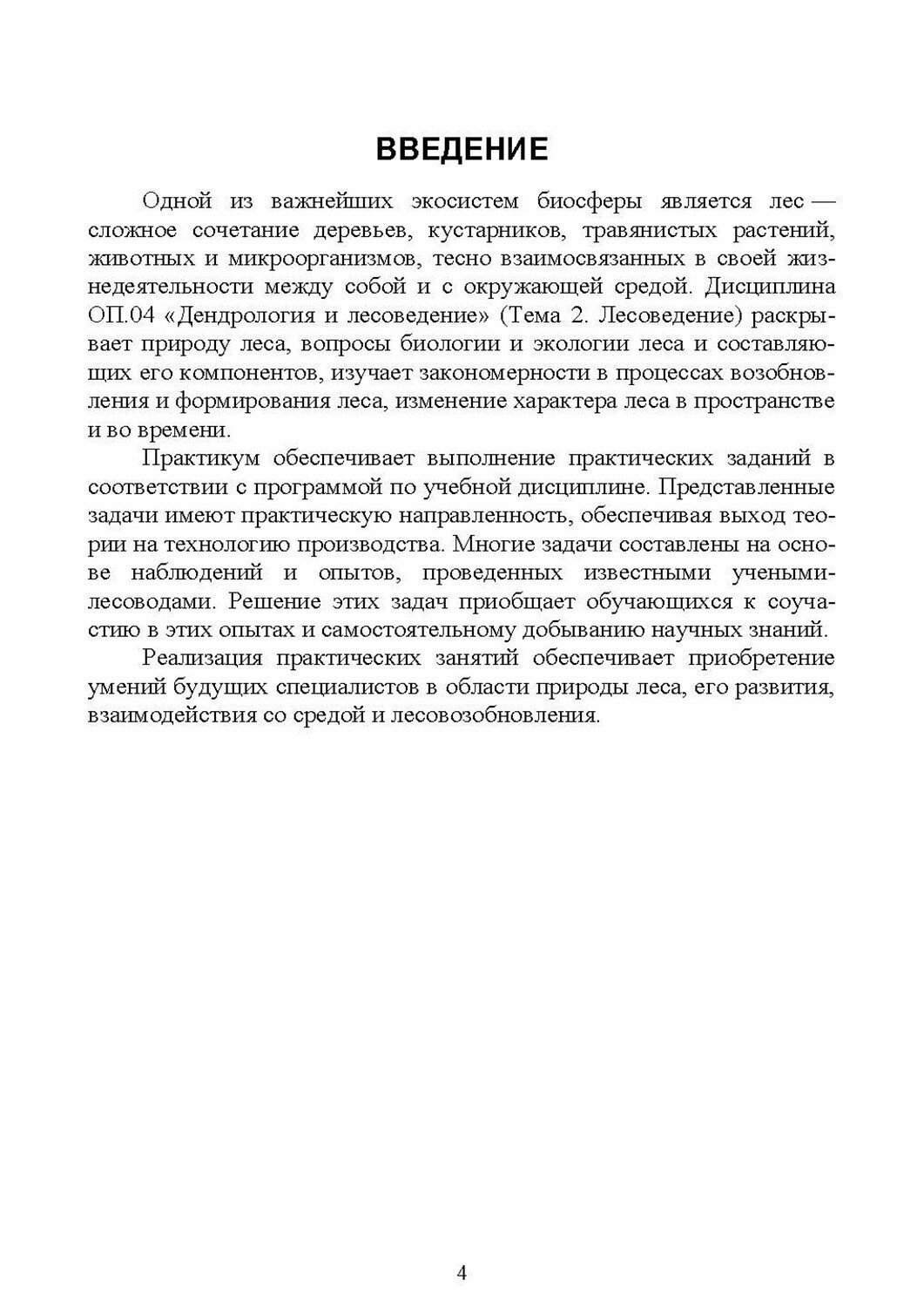 ВВЕДЕНИЕ

Одной из важнейших экосистем биосферы является лес — сложное сочетание деревьев, кустарников, травянистых растений, животных и микроорганизмов, тесно взаимосвязанных в своей жизнедеятельности между собой и с окружающей средой. Дисциплина ОП.04 «Дендрология и лесоведение» (Тема 2. Лесоведение) раскрывает природу леса, вопросы биологии и экологии леса и составляющих его компонентов, изучает закономерности в процессах возобновления и формирования леса, изменение характера леса в пространстве и во времени.

Практикум обеспечивает выполнение практических заданий в соответствии с программой по учебной дисциплине. Представленные задачи имеют практическую направленность, обеспечивая выход теории на технологию производства. Многие задачи составлены на основе наблюдений и опытов, проведенных известными учеными-лесоводами. Решение этих задач приобщает обучающихся к соучастию в этих опытах и самостоятельному добыванию научных знаний.

Реализация практических занятий обеспечивает приобретение умений будущих специалистов в области природы леса, его развития, взаимодействия со средой и лесовозобновления.

4